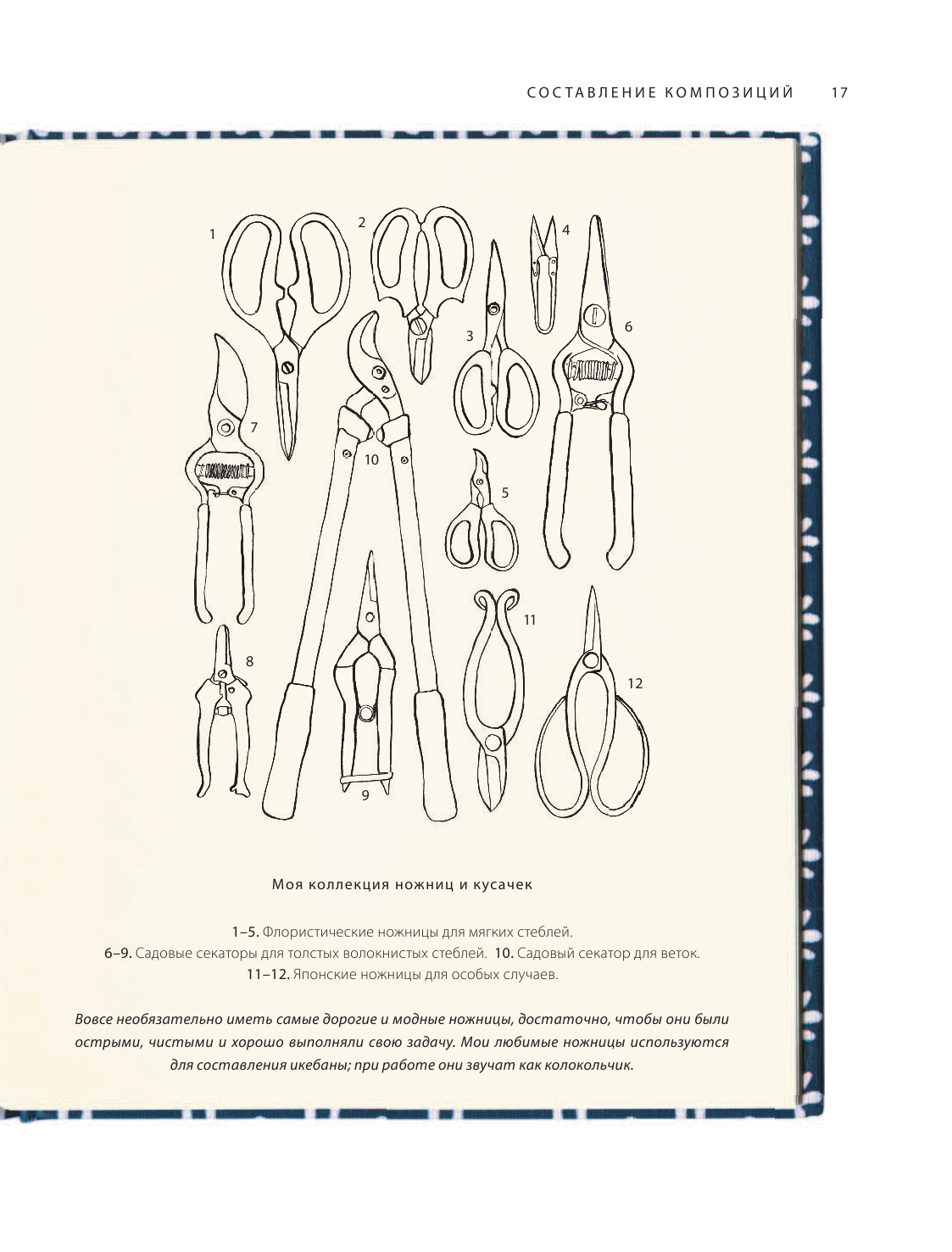 СОСТАВЛЕНИЕ КОМПОЗИЦИЙ 17

1
2
4
3
6
7
10
5
11
8
12
9

Моя коллекция ножниц и кусачек

1–5. Флористические ножницы для мягких стеблей.
6–9. Садовые секаторы для толстых волокнистых стеблей. 10. Садовый секатор для веток.
11–12. Японские ножницы для особых случаев.

Вовсе необязательно иметь самые дорогие и модные ножницы, достаточно, чтобы они были острыми, чистыми и хорошо выполняли свою задачу. Мои любимые ножницы используются для составления икебаны; при работе они звучат как колокольчик.